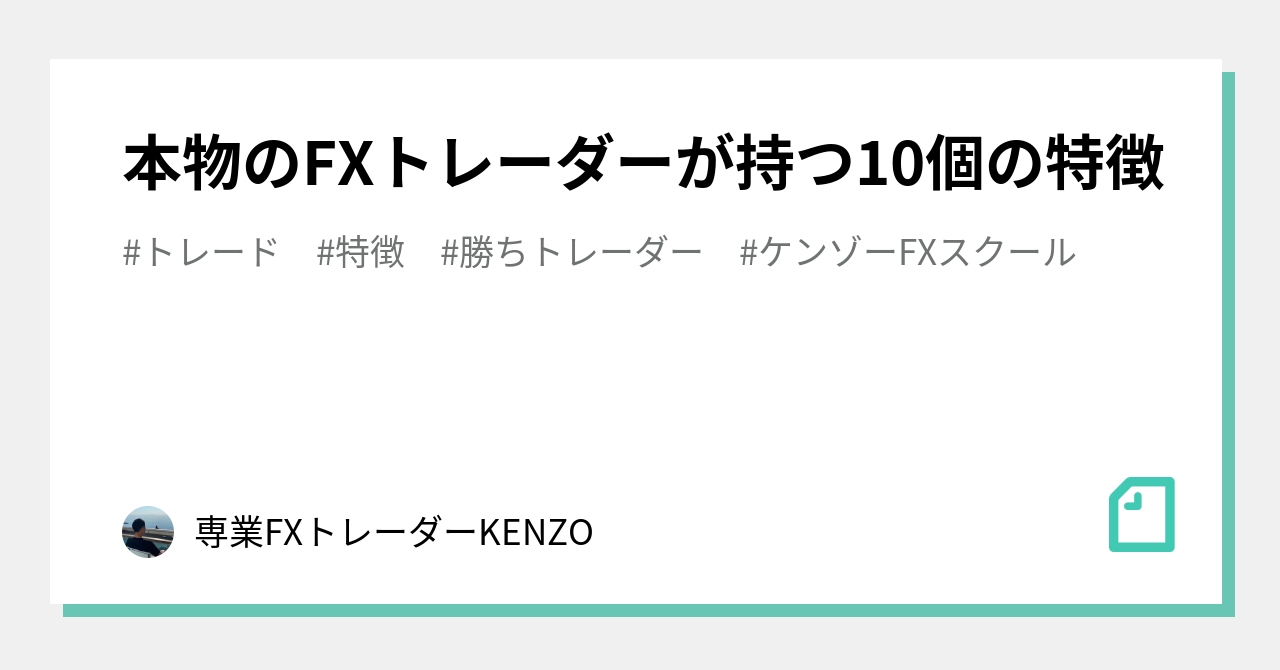 本物のFXトレーダーが持つ10個の特徴

#トレード　#特徴　#勝ちトレーダー　#ケンゾーFXスクール

専業FXトレーダーKENZO